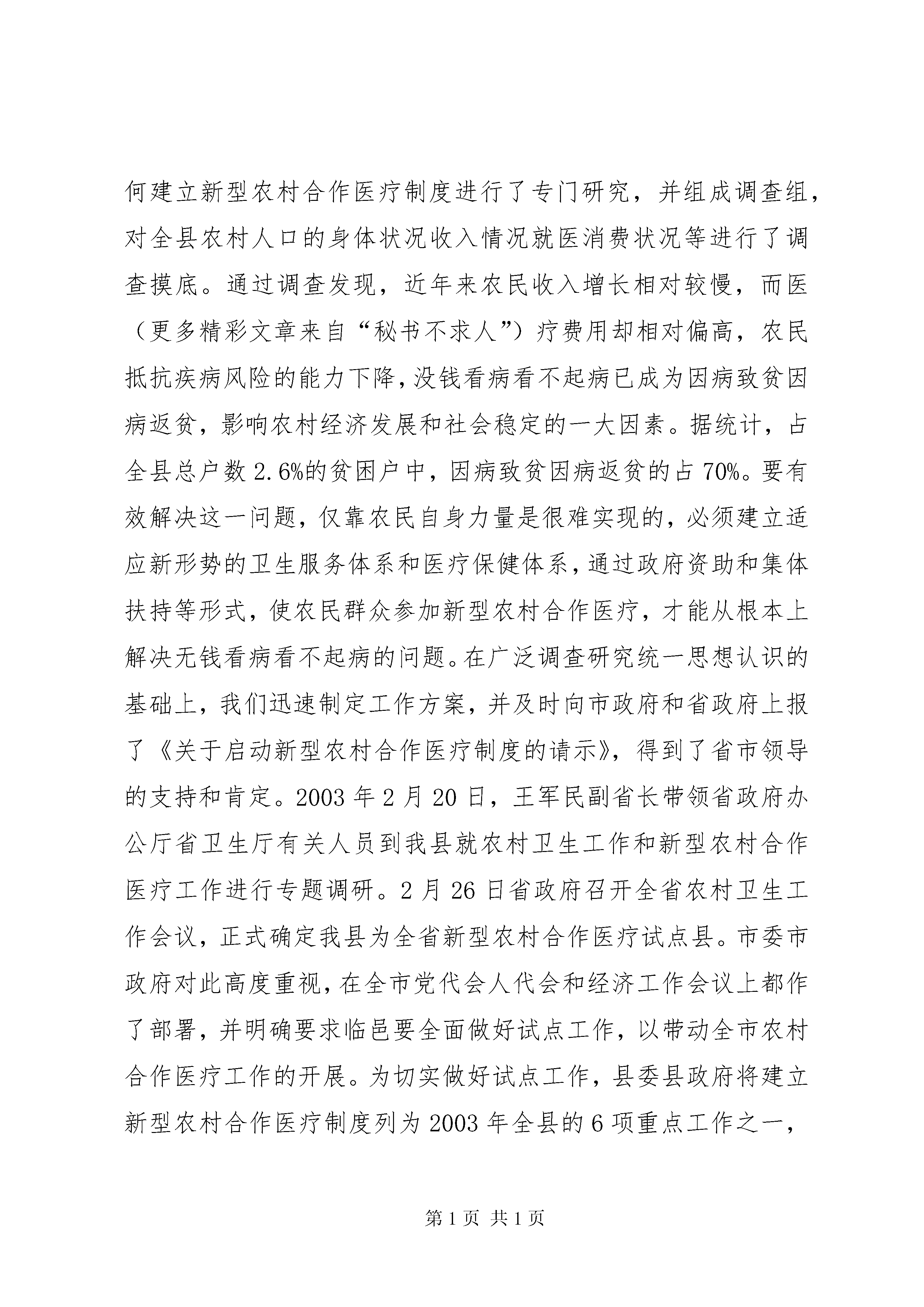 何建立新型农村合作医疗制度进行了专门研究，并组成调查组，对全县农村人口的身体状况收入情况就医消费状况等进行了调查摸底。通过调查发现，近年来农民收入增长相对较慢，而医（更多精彩文章来自“秘书不求人”）疗费用却相对偏高，农民抵抗疾病风险的能力下降，没钱看病看不起病已成为因病致贫因病返贫，影响农村经济发展和社会稳定的一大因素。据统计，占全县总户数 2.6%的贫困户中，因病致贫因病返贫的占 70%。要有效解决这一问题，仅靠农民自身力量是很难实现的，必须建立适应新形势的卫生服务体系和医疗保健体系，通过政府资助和集体扶持等形式，使农民群众参加新型农村合作医疗，才能从根本上解决无钱看病看不起病的问题。在广泛调查研究统一思想认识的基础上，我们迅速制定工作方案，并及时向市政府和省政府上报了《关于启动新型农村合作医疗制度的请示》，得到了省市领导的支持和肯定。2003 年 2 月 20 日，王军民副省长带领省政府办公厅省卫生厅有关人员到我县就农村卫生工作和新型农村合作医疗工作进行专题调研。2 月 26 日省政府召开全省农村卫生工作会议，正式确定我县为全省新型农村合作医疗试点县。市委市政府对此高度重视，在全市党代会人代会和经济工作会议上都作了部署，并明确要求临邑要全面做好试点工作，以带动全市农村合作医疗工作的开展。为切实做好试点工作，县委县政府将建立新型农村合作医疗制度列为 2003 年全县的 6 项重点工作之一，

第 1 页 共 1 页